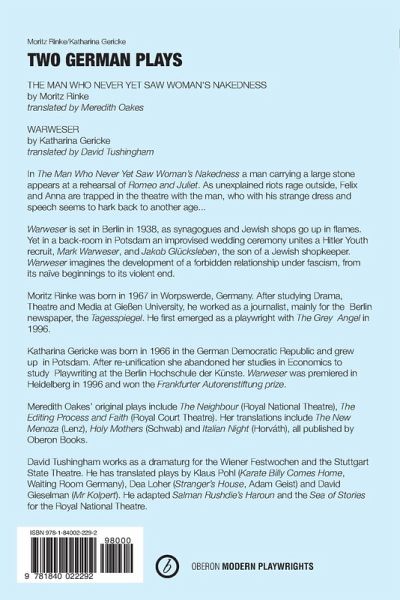 Moritz Rinke/Katharina Gericke

TWO GERMAN PLAYS

THE MAN WHO NEVER YET SAW WOMAN'S NAKEDNESS
by Moritz Rinke
translated by Meredith Oakes

WARWESER
by Katharina Gericke
translated by David Tushingham

In The Man Who Never Yet Saw Woman's Nakedness a man carrying a large stone appears at a rehearsal of Romeo and Juliet. As unexplained riots rage outside, Felix and Anna are trapped in the theatre with the man, who with his strange dress and speech seems to hark back to another age...

Warweser is set in Berlin in 1938, as synagogues and Jewish shops go up in flames. Yet in a back-room in Potsdam an improvised wedding ceremony unites a Hitler Youth recruit, Mark Warweser, and Jakob Glücksleben, the son of a Jewish shopkeeper. Warweser imagines the development of a forbidden relationship under fascism, from its naïve beginnings to its violent end.

Moritz Rinke was born in 1967 in Worpswerde, Germany. After studying Drama, Theatre and Media at Gießen University, he worked as a journalist, mainly for the Berlin newspaper, the Tagesspiegel. He first emerged as a playwright with The Grey Angel in 1996.

Katharina Gericke was born in 1966 in the German Democratic Republic and grew up in Potsdam. After re-unification she abandoned her studies in Economics to study Playwriting at the Berlin Hochschule der Künste. Warweser was premiered in Heidelberg in 1996 and won the Frankfurter Autorenstiftung prize.

Meredith Oakes' original plays include The Neighbour (Royal National Theatre), The Editing Process and Faith (Royal Court Theatre). Her translations include The New Menoza (Lenz), Holy Mothers (Schwab) and Italian Night (Horváth), all published by Oberon Books.

David Tushingham works as a dramaturg for the Wiener Festwochen and the Stuttgart State Theatre. He has translated plays by Klaus Pohl (Karate Billy Comes Home, Waiting Room Germany), Dea Loher (Stranger's House, Adam Geist) and David Gieselman (Mr Kolpert). He adapted Salman Rushdie's Haroun and the Sea of Stories for the Royal National Theatre.

ISBN 978-1-84002-229-2

98000

9 781840 022292

OBERON MODERN PLAYWRIGHTS